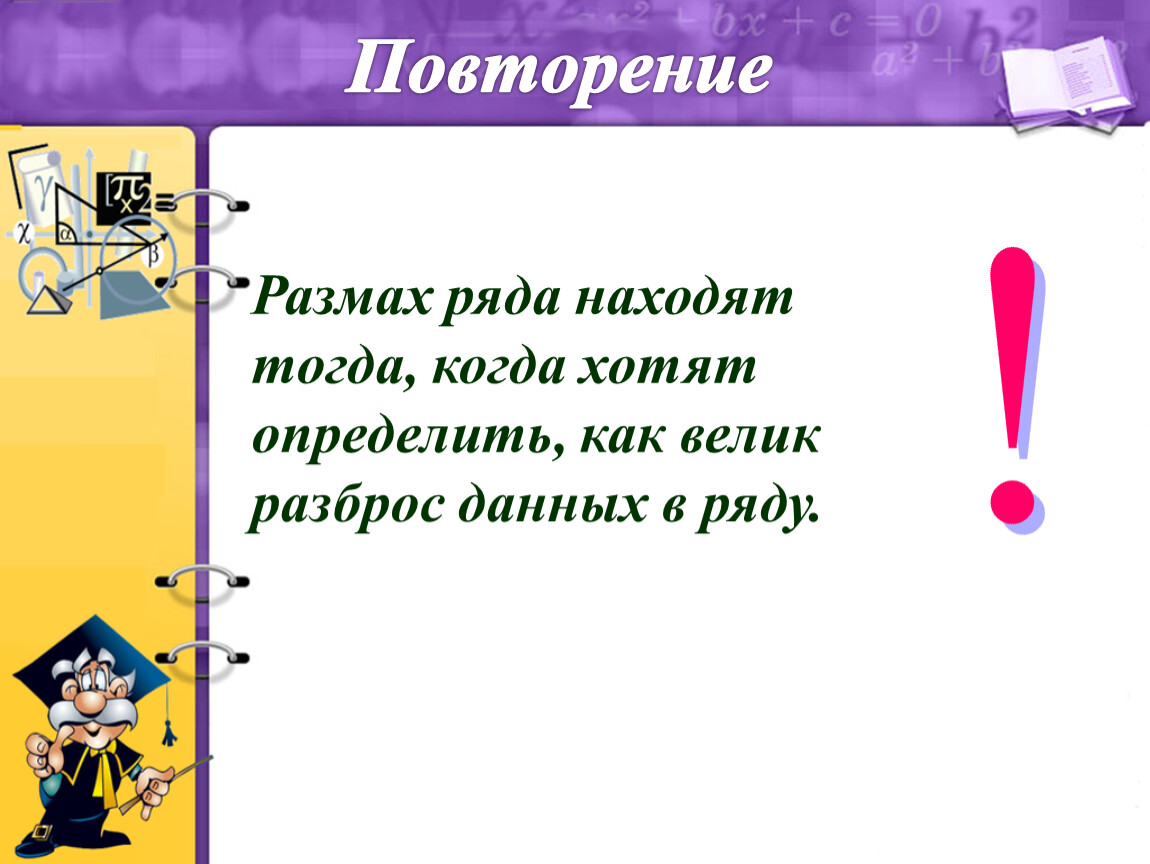 Повторение

Размах ряда находят тогда, когда хотят определить, как велик разброс данных в ряду.

!